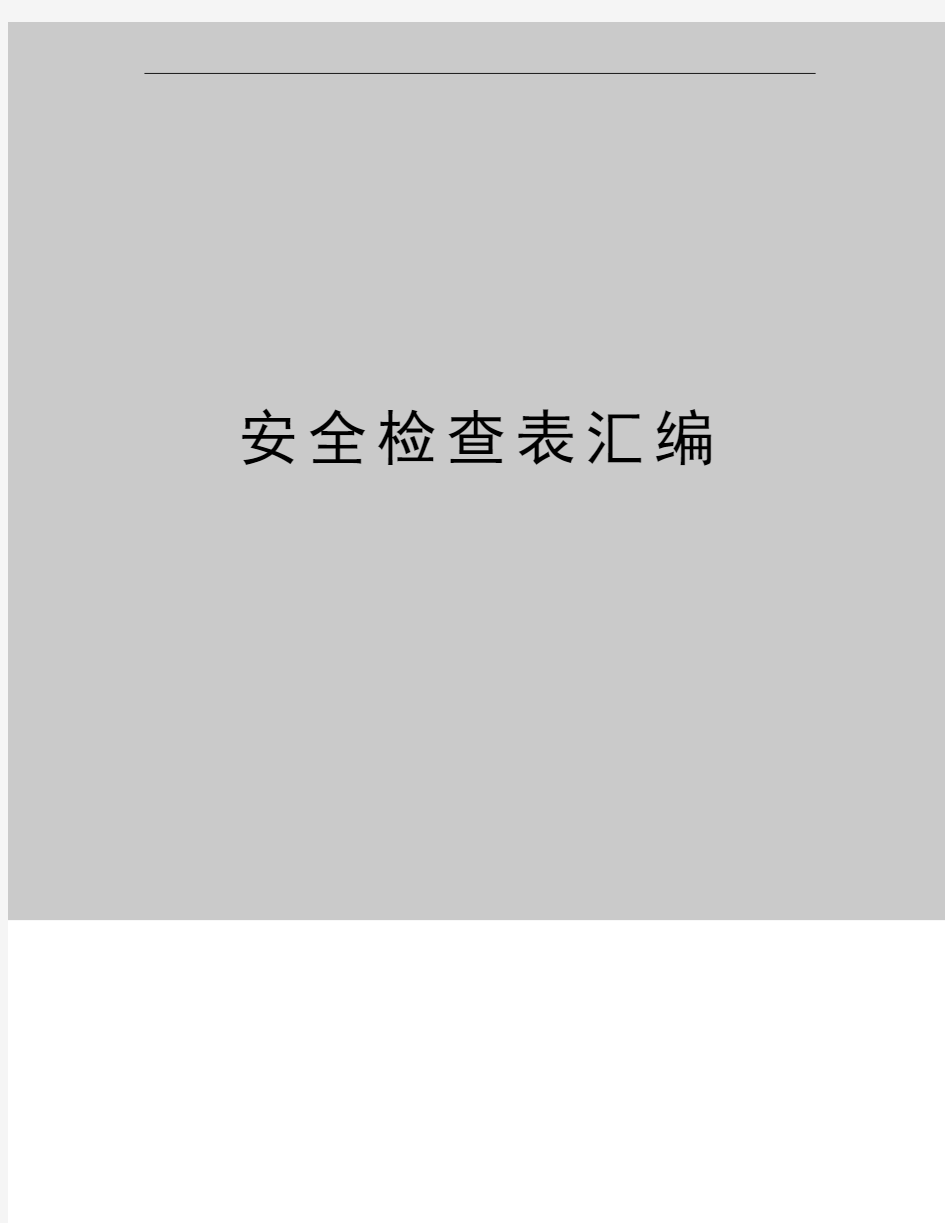 安全检查表汇编